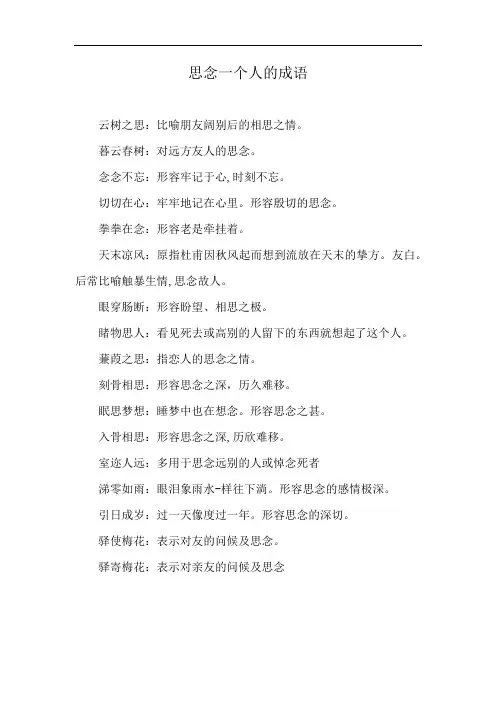 思念一个人的成语

云树之思：比喻朋友阔别后的相思之情。

暮云春树：对远方友人的思念。

念念不忘：形容牢记于心,时刻不忘。

切切在心：牢牢地记在心里。形容殷切的思念。

拳拳在念：形容老是牵挂着。

天末凉风：原指杜甫因秋风起而想到流放在天末的挚方。友白。后常比喻触暴生情,思念故人。

眼穿肠断：形容盼望、相思之极。

睹物思人：看见死去或离别的人留下的东西就想起了这个人。

蒹葭之思：指恋人的思念之情。

刻骨相思：形容思念之深，历久难移。

眠思梦想：睡梦中也在想念。形容思念之甚。

入骨相思：形容思念之深,历欣难移。

室迩人远：多用于思念远别的人或悼念死者

涕零如雨：眼泪象雨水-样往下淌。形容思念的感情极深。

引日成岁：过一天像度过一年。形容思念的深切。

驿使梅花：表示对友的问候及思念。

驿寄梅花：表示对亲友的问候及思念